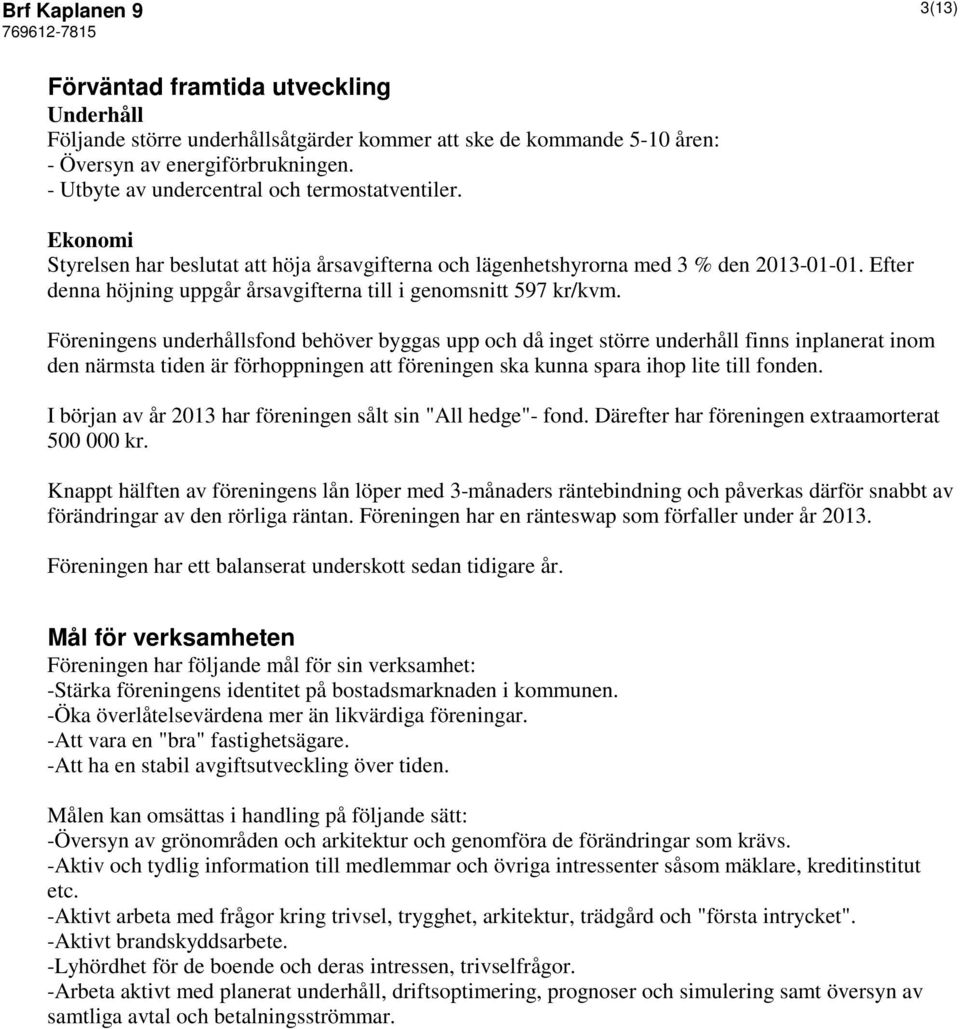 Brf Kaplanen 9
769612-7815
3(13)

Förväntad framtida utveckling
Underhåll
Följande större underhållsåtgärder kommer att ske de kommande 5-10 åren:
- Översyn av energiförbrukningen.
- Utbyte av undercentral och termostatventiler.

Ekonomi
Styrelsen har beslutat att höja årsavgifterna och lägenhetshyrorna med 3 % den 2013-01-01. Efter denna höjning uppgår årsavgifterna till i genomsnitt 597 kr/kvm.

Föreningens underhållsfond behöver byggas upp och då inget större underhåll finns inplanerat inom den närmsta tiden är förhoppningen att föreningen ska kunna spara ihop lite till fonden.

I början av år 2013 har föreningen sålt sin "All hedge"- fond. Därefter har föreningen extraamorterat 500 000 kr.

Knappt hälften av föreningens lån löper med 3-månaders räntebindning och påverkas därför snabbt av förändringar av den rörliga räntan. Föreningen har en ränteswap som förfaller under år 2013.

Föreningen har ett balanserat underskott sedan tidigare år.

Mål för verksamheten
Föreningen har följande mål för sin verksamhet:
-Stärka föreningens identitet på bostadsmarknaden i kommunen.
-Öka överlåtelsevärdena mer än likvärdiga föreningar.
-Att vara en "bra" fastighetsägare.
-Att ha en stabil avgiftsutveckling över tiden.

Målen kan omsättas i handling på följande sätt:
-Översyn av grönområden och arkitektur och genomföra de förändringar som krävs.
-Aktiv och tydlig information till medlemmar och övriga intressenter såsom mäklare, kreditinstitut etc.
-Aktivt arbeta med frågor kring trivsel, trygghet, arkitektur, trädgård och "första intrycket".
-Aktivt brandskyddsarbete.
-Lyhördhet för de boende och deras intressen, trivselfrågor.
-Arbeta aktivt med planerat underhåll, driftsoptimering, prognoser och simulering samt översyn av samtliga avtal och betalningsströmmar.